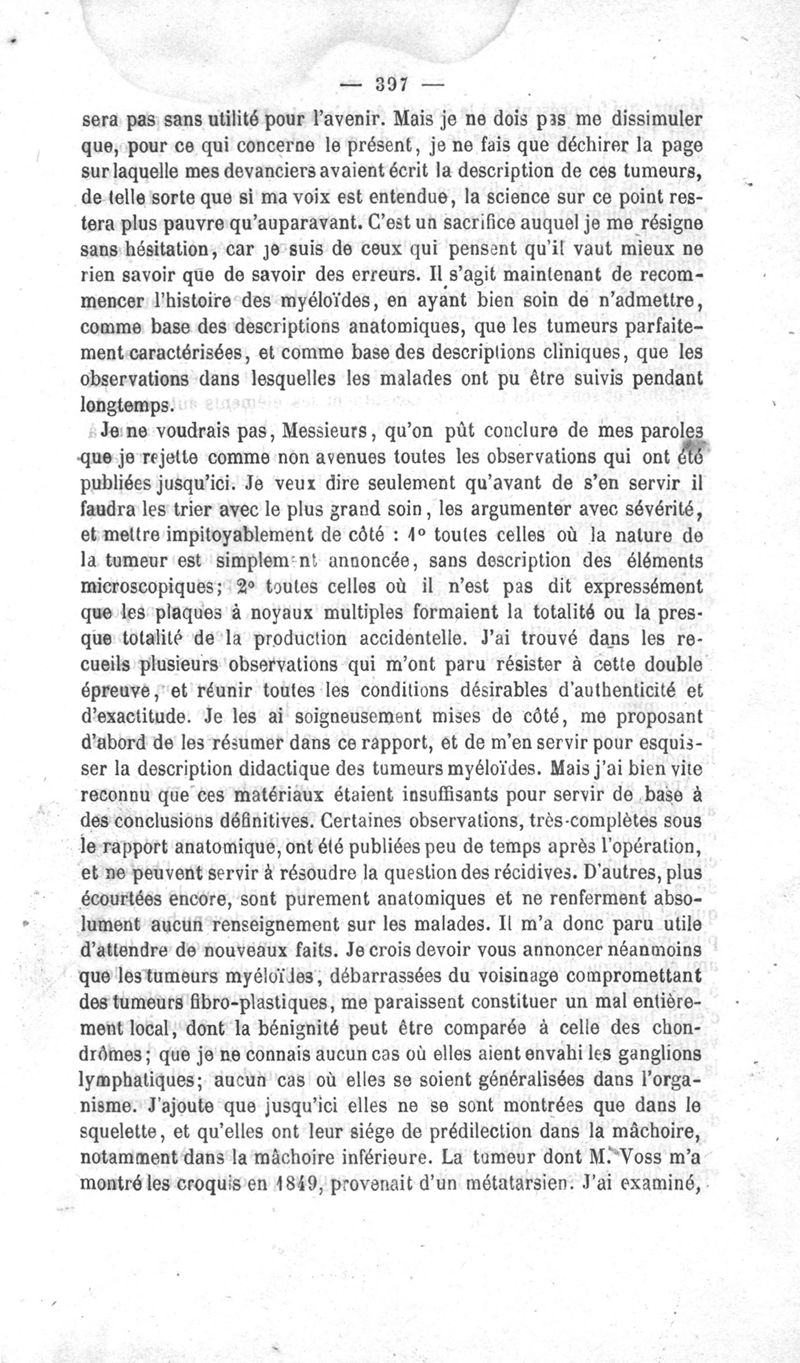 — 397 —

sera pas sans utilité pour l'avenir. Mais je ne dois pas me dissimuler que, pour ce qui concerne le présent, je ne fais que déchirer la page sur laquelle mes devanciers avaient écrit la description de ces tumeurs, de telle sorte que si ma voix est entendue, la science sur ce point restera plus pauvre qu'auparavant. C'est un sacrifice auquel je me résigne sans hésitation, car je suis de ceux qui pensent qu'il vaut mieux ne rien savoir que de savoir des erreurs. Il s'agit maintenant de recommencer l'histoire des myéloïdes, en ayant bien soin de n'admettre, comme base des descriptions anatomiques, que les tumeurs parfaitement caractérisées, et comme base des descriptions cliniques, que les observations dans lesquelles les malades ont pu être suivis pendant longtemps.

Je ne voudrais pas, Messieurs, qu'on pût conclure de mes paroles que je rejette comme non avenues toutes les observations qui ont été publiées jusqu'ici. Je veux dire seulement qu'avant de s'en servir il faudra les trier avec le plus grand soin, les argumenter avec sévérité, et mettre impitoyablement de côté : 1° toutes celles où la nature de la tumeur est simplement annoncée, sans description des éléments microscopiques; 2° toutes celles où il n'est pas dit expressément que les plaques à noyaux multiples formaient la totalité ou la presque totalité de la production accidentelle. J'ai trouvé dans les recueils plusieurs observations qui m'ont paru résister à cette double épreuve, et réunir toutes les conditions désirables d'authenticité et d'exactitude. Je les ai soigneusement mises de côté, me proposant d'abord de les résumer dans ce rapport, et de m'en servir pour esquisser la description didactique des tumeurs myéloïdes. Mais j'ai bien vite reconnu que ces matériaux étaient insuffisants pour servir de base à des conclusions définitives. Certaines observations, très-complètes sous le rapport anatomique, ont été publiées peu de temps après l'opération, et ne peuvent servir à résoudre la question des récidives. D'autres, plus écourtées encore, sont purement anatomiques et ne renferment absolument aucun renseignement sur les malades. Il m'a donc paru utile d'attendre de nouveaux faits. Je crois devoir vous annoncer néanmoins que les tumeurs myéloïdes, débarrassées du voisinage compromettant des tumeurs fibro-plastiques, me paraissent constituer un mal entièrement local, dont la bénignité peut être comparée à celle des chondrômes; que je ne connais aucun cas où elles aient envahi les ganglions lymphatiques; aucun cas où elles se soient généralisées dans l'organisme. J'ajoute que jusqu'ici elles ne se sont montrées que dans le squelette, et qu'elles ont leur siége de prédilection dans la mâchoire, notamment dans la mâchoire inférieure. La tumeur dont M. Voss m'a montré les croquis en 1849, provenait d'un métatarsien. J'ai examiné,